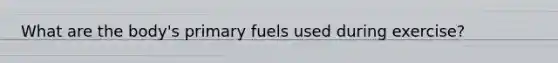 What are the body's primary fuels used during exercise?